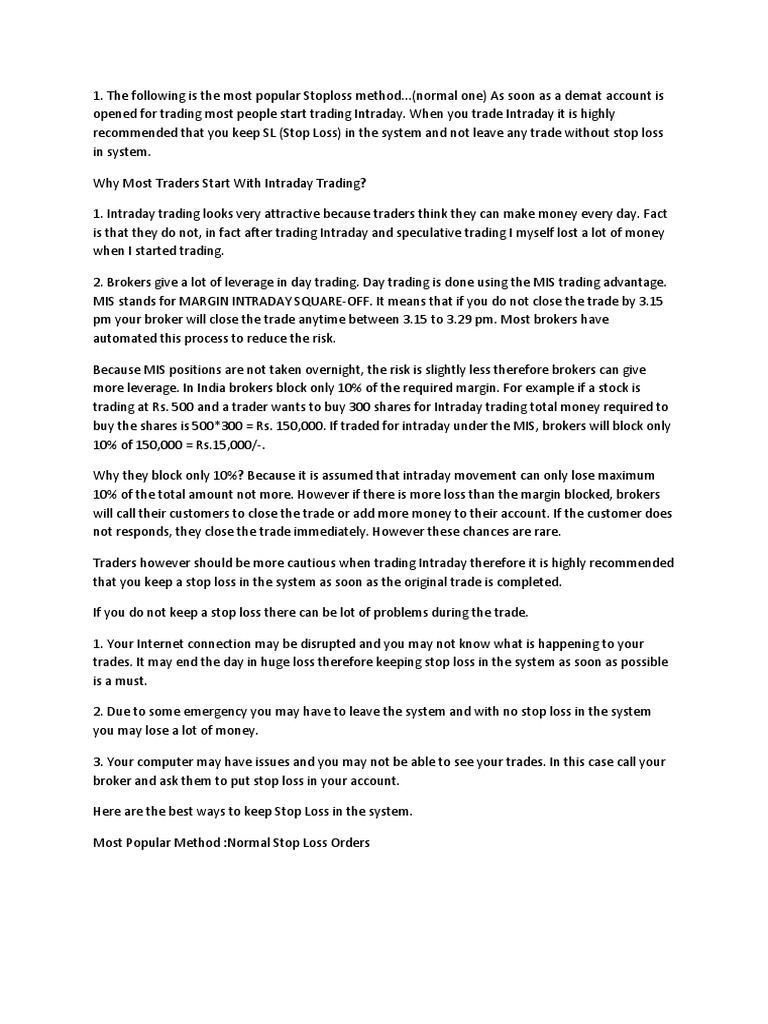 1. The following is the most popular Stoploss method...(normal one) As soon as a demat account is opened for trading most people start trading Intraday. When you trade Intraday it is highly recommended that you keep SL (Stop Loss) in the system and not leave any trade without stop loss in system.

Why Most Traders Start With Intraday Trading?

1. Intraday trading looks very attractive because traders think they can make money every day. Fact is that they do not, in fact after trading Intraday and speculative trading I myself lost a lot of money when I started trading.

2. Brokers give a lot of leverage in day trading. Day trading is done using the MIS trading advantage. MIS stands for MARGIN INTRADAY SQUARE-OFF. It means that if you do not close the trade by 3.15 pm your broker will close the trade anytime between 3.15 to 3.29 pm. Most brokers have automated this process to reduce the risk.

Because MIS positions are not taken overnight, the risk is slightly less therefore brokers can give more leverage. In India brokers block only 10% of the required margin. For example if a stock is trading at Rs. 500 and a trader wants to buy 300 shares for Intraday trading total money required to buy the shares is 500*300 = Rs. 150,000. If traded for intraday under the MIS, brokers will block only 10% of 150,000 = Rs.15,000/-.

Why they block only 10%? Because it is assumed that intraday movement can only lose maximum 10% of the total amount not more. However if there is more loss than the margin blocked, brokers will call their customers to close the trade or add more money to their account. If the customer does not responds, they close the trade immediately. However these chances are rare.

Traders however should be more cautious when trading Intraday therefore it is highly recommended that you keep a stop loss in the system as soon as the original trade is completed.

If you do not keep a stop loss there can be lot of problems during the trade.

1. Your Internet connection may be disrupted and you may not know what is happening to your trades. It may end the day in huge loss therefore keeping stop loss in the system as soon as possible is a must.

2. Due to some emergency you may have to leave the system and with no stop loss in the system you may lose a lot of money.

3. Your computer may have issues and you may not be able to see your trades. In this case call your broker and ask them to put stop loss in your account.

Here are the best ways to keep Stop Loss in the system.

Most Popular Method :Normal Stop Loss Orders